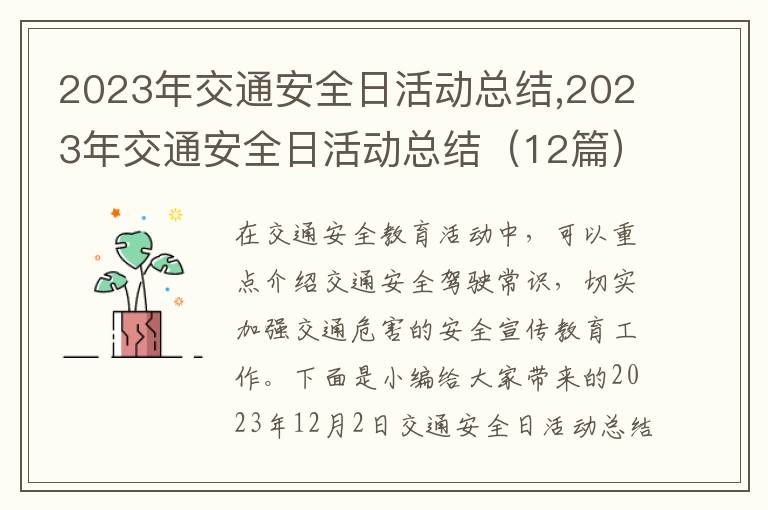 2023年交通安全日活动总结,2023年交通安全日活动总结（12篇）

在交通安全教育活动中，可以重点介绍交通安全驾驶常识，切实加强交通危害的安全宣传教育工作。下面是小编给大家带来的2023年12月2日交通安全日活动总结